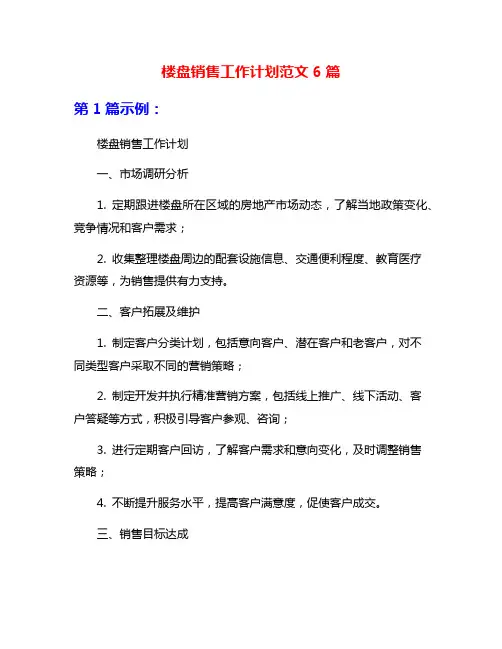 楼盘销售工作计划范文 6 篇

第 1 篇示例：

楼盘销售工作计划

一、市场调研分析

1. 定期跟进楼盘所在区域的房地产市场动态，了解当地政策变化、竞争情况和客户需求；

2. 收集整理楼盘周边的配套设施信息、交通便利程度、教育医疗资源等，为销售提供有力支持。

二、客户拓展及维护

1. 制定客户分类计划，包括意向客户、潜在客户和老客户，对不同类型客户采取不同的营销策略；

2. 制定开发并执行精准营销方案，包括线上推广、线下活动、客户答疑等方式，积极引导客户参观、咨询；

3. 进行定期客户回访，了解客户需求和意向变化，及时调整销售策略；

4. 不断提升服务水平，提高客户满意度，促使客户成交。

三、销售目标达成